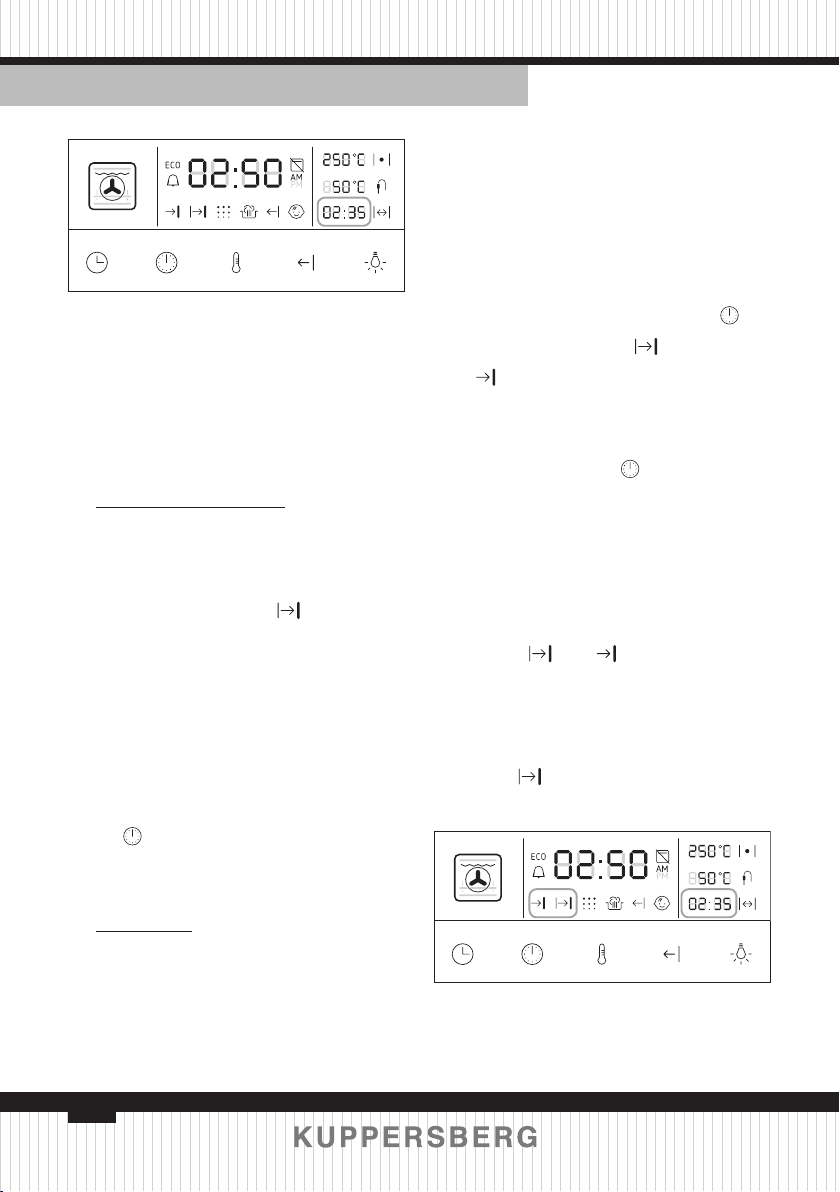 ECO 02:50 AM PM
250°C
850°C
02:35

ECO 02:50 AM PM
250°C
850°C
02:35

KUPPERSBERG